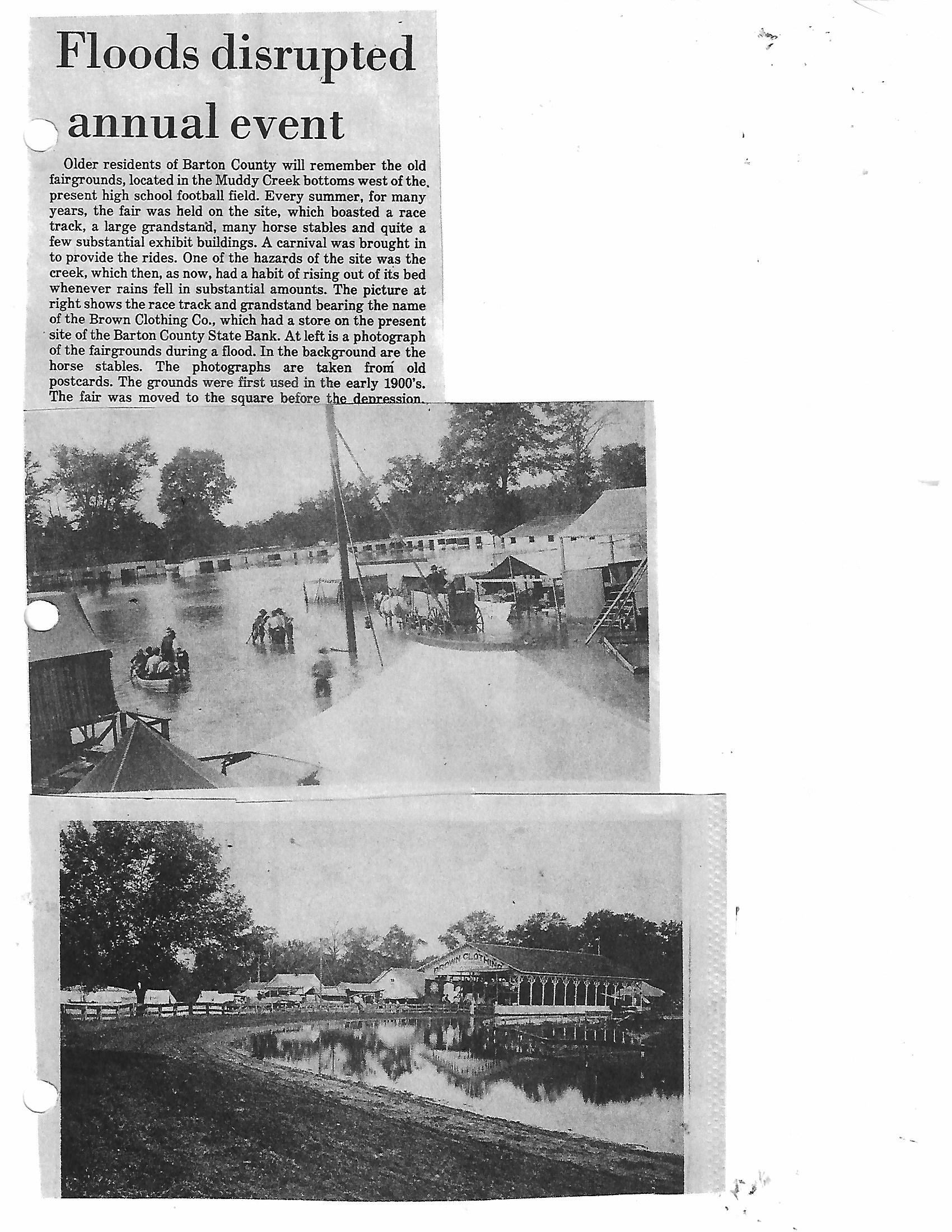 Floods disrupted annual event

Older residents of Barton County will remember the old fairgrounds, located in the Muddy Creek bottoms west of the present high school football field. Every summer, for many years, the fair was held on the site, which boasted a race track, a large grandstand, many horse stables and quite a few substantial exhibit buildings. A carnival was brought in to provide the rides. One of the hazards of the site was the creek, which then, as now, had a habit of rising out of its bed whenever rains fell in substantial amounts. The picture at right shows the race track and grandstand bearing the name of the Brown Clothing Co., which had a store on the present site of the Barton County State Bank. At left is a photograph of the fairgrounds during a flood. In the background are the horse stables. The photographs are taken from old postcards. The grounds were first used in the early 1900's. The fair was moved to the square before the depression.

BROWN CLOTHING